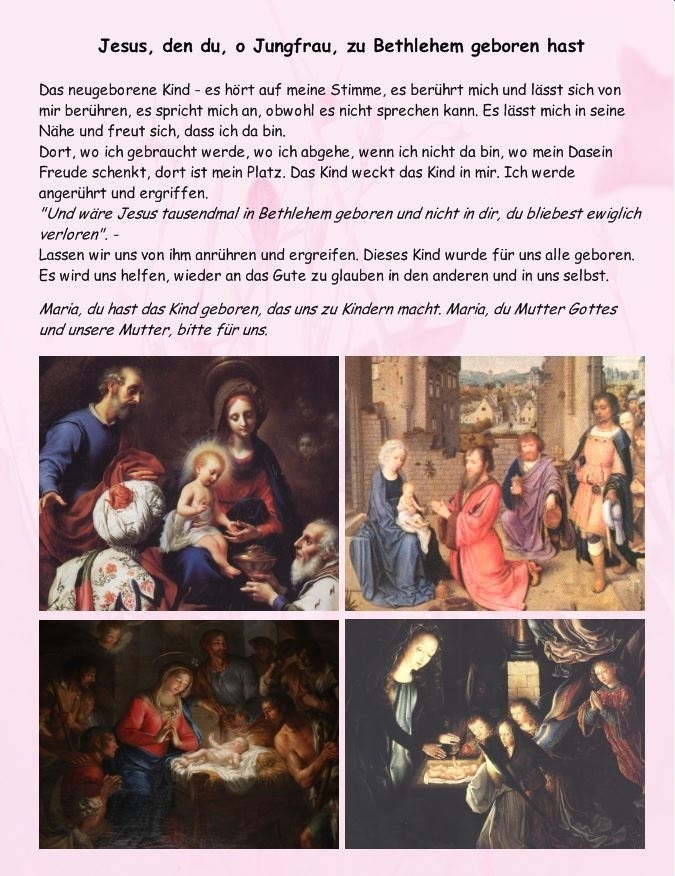 Jesus, den du, o Jungfrau, zu Bethlehem geboren hast

Das neugeborene Kind - es hört auf meine Stimme, es berührt mich und lässt sich von mir berühren, es spricht mich an, obwohl es nicht sprechen kann. Es lässt mich in seine Nähe und freut sich, dass ich da bin.
Dort, wo ich gebraucht werde, wo ich abgehe, wenn ich nicht da bin, wo mein Dasein Freude schenkt, dort ist mein Platz. Das Kind weckt das Kind in mir. Ich werde angerührt und ergriffen.
"Und wäre Jesus tausendmal in Bethlehem geboren und nicht in dir, du bliebest ewiglich verloren". -
Lassen wir uns von ihm anrühren und ergreifen. Dieses Kind wurde für uns alle geboren. Es wird uns helfen, wieder an das Gute zu glauben in den anderen und in uns selbst.

Maria, du hast das Kind geboren, das uns zu Kindern macht. Maria, du Mutter Gottes und unsere Mutter, bitte für uns.